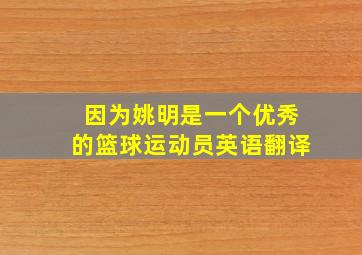 因为姚明是一个优秀的篮球运动员英语翻译